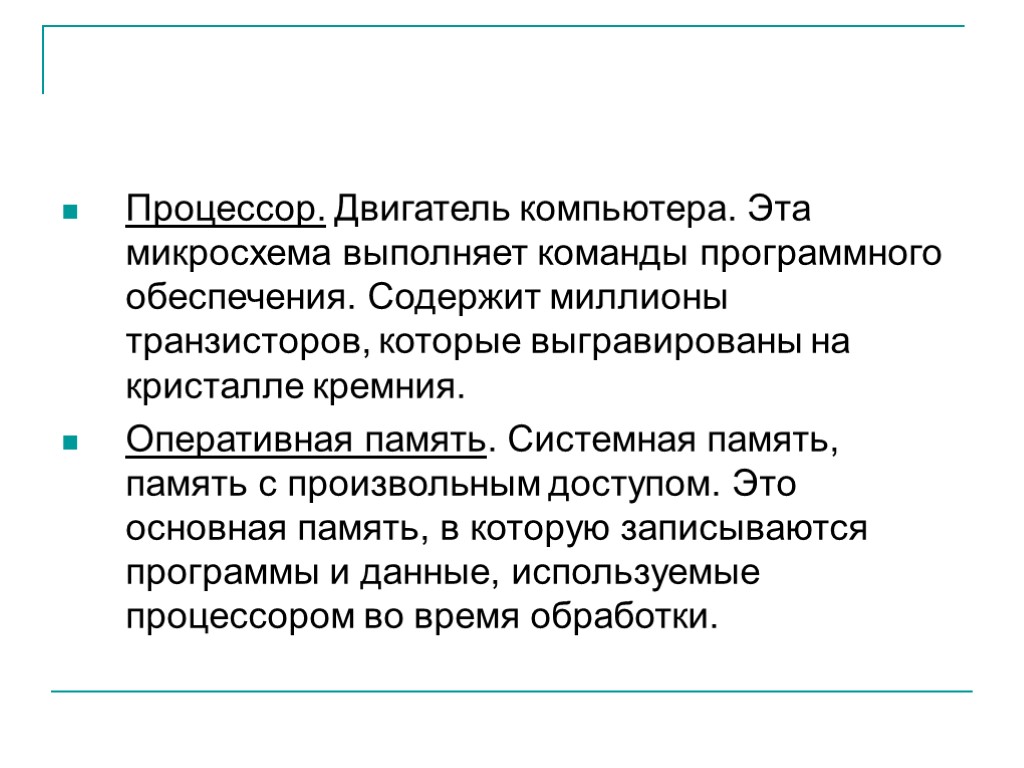 Процессор. Двигатель компьютера. Эта микросхема выполняет команды программного обеспечения. Содержит миллионы транзисторов, которые выгравированы на кристалле кремния.

Оперативная память. Системная память, память с произвольным доступом. Это основная память, в которую записываются программы и данные, используемые процессором во время обработки.